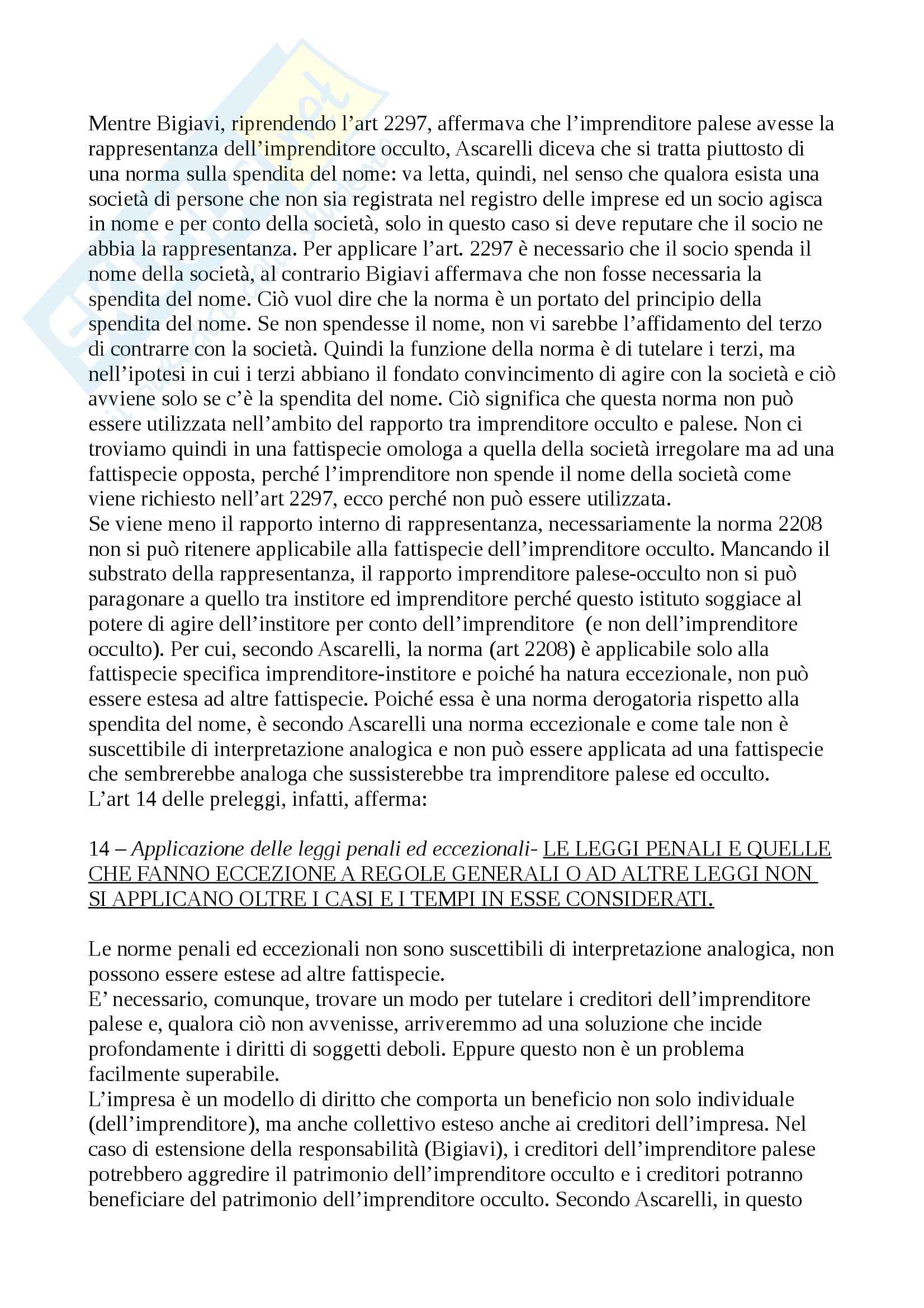 Mentre Bigiavi, riprendendo l'art 2297, affermava che l'imprenditore palese avesse la rappresentanza dell'imprenditore occulto, Ascarelli diceva che si tratta piuttosto di una norma sulla spendita del nome: va letta, quindi, nel senso che qualora esista una società di persone che non sia registrata nel registro delle imprese ed un socio agisca in nome e per conto della società, solo in questo caso si deve reputare che il socio ne abbia la rappresentanza. Per applicare l'art. 2297 è necessario che il socio spenda il nome della società, al contrario Bigiavi affermava che non fosse necessaria la spendita del nome. Ciò vuol dire che la norma è un portato del principio della spendita del nome. Se non spendesse il nome, non vi sarebbe l'affidamento del terzo di contrarre con la società. Quindi la funzione della norma è di tutelare i terzi, ma nell'ipotesi in cui i terzi abbiano il fondato convincimento di agire con la società e ciò avviene solo se c'è la spendita del nome. Ciò significa che questa norma non può essere utilizzata nell'ambito del rapporto tra imprenditore occulto e palese. Non ci troviamo quindi in una fattispecie omologa a quella della società irregolare ma ad una fattispecie opposta, perché l'imprenditore non spende il nome della società come viene richiesto nell'art 2297, ecco perché non può essere utilizzata.
Se viene meno il rapporto interno di rappresentanza, necessariamente la norma 2208 non si può ritenere applicabile alla fattispecie dell'imprenditore occulto. Mancando il substrato della rappresentanza, il rapporto imprenditore palese-occulto non si può paragonare a quello tra institore ed imprenditore perché questo istituto soggiace al potere di agire dell'institore per conto dell'imprenditore (e non dell'imprenditore occulto). Per cui, secondo Ascarelli, la norma (art 2208) è applicabile solo alla fattispecie specifica imprenditore-institore e poiché ha natura eccezionale, non può essere estesa ad altre fattispecie. Poiché essa è una norma derogatoria rispetto alla spendita del nome, è secondo Ascarelli una norma eccezionale e come tale non è suscettibile di interpretazione analogica e non può essere applicata ad una fattispecie che sembrerebbe analoga che sussisterebbe tra imprenditore palese ed occulto.
L'art 14 delle preleggi, infatti, afferma:

14 – Applicazione delle leggi penali ed eccezionali- LE LEGGI PENALI E QUELLE CHE FANNO ECCEZIONE A REGOLE GENERALI O AD ALTRE LEGGI NON SI APPLICANO OLTRE I CASI E I TEMPI IN ESSE CONSIDERATI.

Le norme penali ed eccezionali non sono suscettibili di interpretazione analogica, non possono essere estese ad altre fattispecie.
E' necessario, comunque, trovare un modo per tutelare i creditori dell'imprenditore palese e, qualora ciò non avvenisse, arriveremmo ad una soluzione che incide profondamente i diritti di soggetti deboli. Eppure questo non è un problema facilmente superabile.
L'impresa è un modello di diritto che comporta un beneficio non solo individuale (dell'imprenditore), ma anche collettivo esteso anche ai creditori dell'impresa. Nel caso di estensione della responsabilità (Bigiavi), i creditori dell'imprenditore palese potrebbero aggredire il patrimonio dell'imprenditore occulto e i creditori potranno beneficiare del patrimonio dell'imprenditore occulto. Secondo Ascarelli, in questo